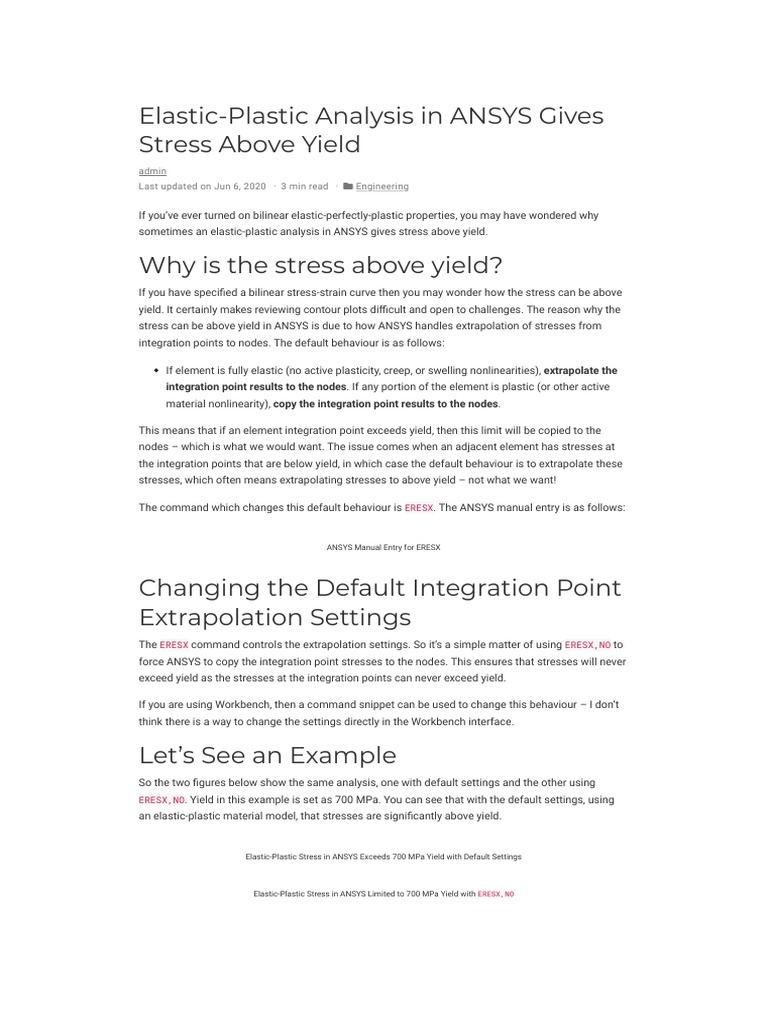 Elastic-Plastic Analysis in ANSYS Gives Stress Above Yield

admin
Last updated on Jun 6, 2020 · 3 min read · Engineering

If you've ever turned on bilinear elastic-perfectly-plastic properties, you may have wondered why sometimes an elastic-plastic analysis in ANSYS gives stress above yield.

Why is the stress above yield?

If you have specified a bilinear stress-strain curve then you may wonder how the stress can be above yield. It certainly makes reviewing contour plots difficult and open to challenges. The reason why the stress can be above yield in ANSYS is due to how ANSYS handles extrapolation of stresses from integration points to nodes. The default behaviour is as follows:

• If element is fully elastic (no active plasticity, creep, or swelling nonlinearities), extrapolate the integration point results to the nodes. If any portion of the element is plastic (or other active material nonlinearity), copy the integration point results to the nodes.

This means that if an element integration point exceeds yield, then this limit will be copied to the nodes – which is what we would want. The issue comes when an adjacent element has stresses at the integration points that are below yield, in which case the default behaviour is to extrapolate these stresses, which often means extrapolating stresses to above yield – not what we want!

The command which changes this default behaviour is ERESX. The ANSYS manual entry is as follows:

ANSYS Manual Entry for ERESX

Changing the Default Integration Point Extrapolation Settings

The ERESX command controls the extrapolation settings. So it's a simple matter of using ERESX,NO to force ANSYS to copy the integration point stresses to the nodes. This ensures that stresses will never exceed yield as the stresses at the integration points can never exceed yield.

If you are using Workbench, then a command snippet can be used to change this behaviour – I don't think there is a way to change the settings directly in the Workbench interface.

Let's See an Example

So the two figures below show the same analysis, one with default settings and the other using ERESX,NO. Yield in this example is set as 700 MPa. You can see that with the default settings, using an elastic-plastic material model, that stresses are significantly above yield.

Elastic-Plastic Stress in ANSYS Exceeds 700 MPa Yield with Default Settings

Elastic-Plastic Stress in ANSYS Limited to 700 MPa Yield with ERESX,NO